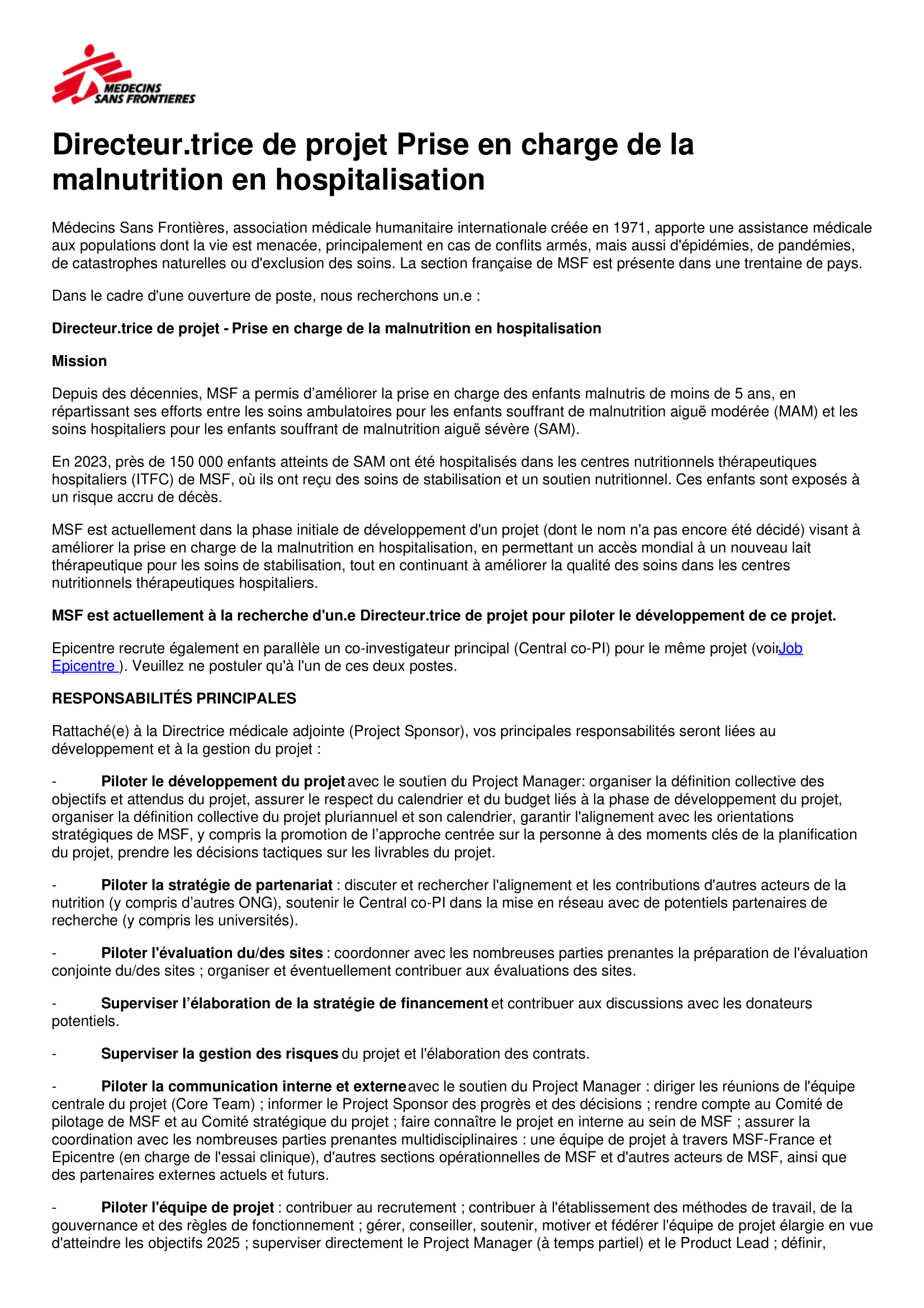 MEDECINS SANS FRONTIERES

Directeur.trice de projet Prise en charge de la malnutrition en hospitalisation

Médecins Sans Frontières, association médicale humanitaire internationale créée en 1971, apporte une assistance médicale aux populations dont la vie est menacée, principalement en cas de conflits armés, mais aussi d'épidémies, de pandémies, de catastrophes naturelles ou d'exclusion des soins. La section française de MSF est présente dans une trentaine de pays.

Dans le cadre d'une ouverture de poste, nous recherchons un.e :

Directeur.trice de projet - Prise en charge de la malnutrition en hospitalisation

Mission

Depuis des décennies, MSF a permis d'améliorer la prise en charge des enfants malnutris de moins de 5 ans, en répartissant ses efforts entre les soins ambulatoires pour les enfants souffrant de malnutrition aiguë modérée (MAM) et les soins hospitaliers pour les enfants souffrant de malnutrition aiguë sévère (SAM).

En 2023, près de 150 000 enfants atteints de SAM ont été hospitalisés dans les centres nutritionnels thérapeutiques hospitaliers (ITFC) de MSF, où ils ont reçu des soins de stabilisation et un soutien nutritionnel. Ces enfants sont exposés à un risque accru de décès.

MSF est actuellement dans la phase initiale de développement d'un projet (dont le nom n'a pas encore été décidé) visant à améliorer la prise en charge de la malnutrition en hospitalisation, en permettant un accès mondial à un nouveau lait thérapeutique pour les soins de stabilisation, tout en continuant à améliorer la qualité des soins dans les centres nutritionnels thérapeutiques hospitaliers.

MSF est actuellement à la recherche d'un.e Directeur.trice de projet pour piloter le développement de ce projet.

Epicentre recrute également en parallèle un co-investigateur principal (Central co-PI) pour le même projet (voirJob Epicentre ). Veuillez ne postuler qu'à l'un de ces deux postes.

RESPONSABILITÉS PRINCIPALES

Rattaché(e) à la Directrice médicale adjointe (Project Sponsor), vos principales responsabilités seront liées au développement et à la gestion du projet :

- Piloter le développement du projet avec le soutien du Project Manager: organiser la définition collective des objectifs et attendus du projet, assurer le respect du calendrier et du budget liés à la phase de développement du projet, organiser la définition collective du projet pluriannuel et son calendrier, garantir l'alignement avec les orientations stratégiques de MSF, y compris la promotion de l'approche centrée sur la personne à des moments clés de la planification du projet, prendre les décisions tactiques sur les livrables du projet.

- Piloter la stratégie de partenariat : discuter et rechercher l'alignement et les contributions d'autres acteurs de la nutrition (y compris d'autres ONG), soutenir le Central co-PI dans la mise en réseau avec de potentiels partenaires de recherche (y compris les universités).

- Piloter l'évaluation du/des sites : coordonner avec les nombreuses parties prenantes la préparation de l'évaluation conjointe du/des sites ; organiser et éventuellement contribuer aux évaluations des sites.

- Superviser l'élaboration de la stratégie de financement et contribuer aux discussions avec les donateurs potentiels.

- Superviser la gestion des risques du projet et l'élaboration des contrats.

- Piloter la communication interne et externe avec le soutien du Project Manager : diriger les réunions de l'équipe centrale du projet (Core Team) ; informer le Project Sponsor des progrès et des décisions ; rendre compte au Comité de pilotage de MSF et au Comité stratégique du projet ; faire connaître le projet en interne au sein de MSF ; assurer la coordination avec les nombreuses parties prenantes multidisciplinaires : une équipe de projet à travers MSF-France et Epicentre (en charge de l'essai clinique), d'autres sections opérationnelles de MSF et d'autres acteurs de MSF, ainsi que des partenaires externes actuels et futurs.

- Piloter l'équipe de projet : contribuer au recrutement ; contribuer à l'établissement des méthodes de travail, de la gouvernance et des règles de fonctionnement ; gérer, conseiller, soutenir, motiver et fédérer l'équipe de projet élargie en vue d'atteindre les objectifs 2025 ; superviser directement le Project Manager (à temps partiel) et le Product Lead ; définir,